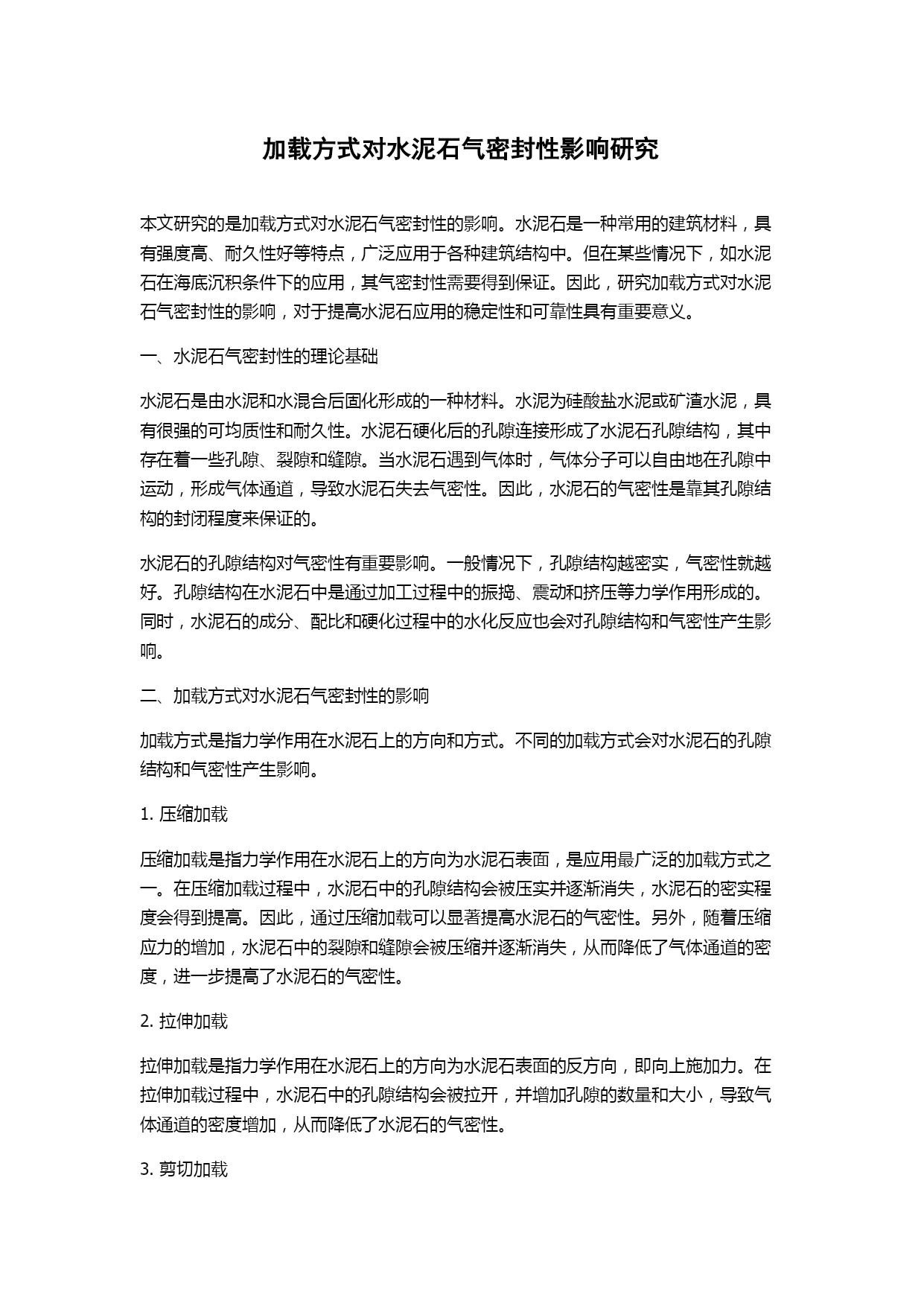 加载方式对水泥石气密封性影响研究

本文研究的是加载方式对水泥石气密封性的影响。水泥石是一种常用的建筑材料，具有强度高、耐久性好等特点，广泛应用于各种建筑结构中。但在某些情况下，如水泥石在海底沉积条件下的应用，其气密封性需要得到保证。因此，研究加载方式对水泥石气密封性的影响，对于提高水泥石应用的稳定性和可靠性具有重要意义。

一、水泥石气密封性的理论基础

水泥石是由水泥和水混合后固化形成的一种材料。水泥为硅酸盐水泥或矿渣水泥，具有很强的可均质性和耐久性。水泥石硬化后的孔隙连接形成了水泥石孔隙结构，其中存在着一些孔隙、裂隙和缝隙。当水泥石遇到气体时，气体分子可以自由地在孔隙中运动，形成气体通道，导致水泥石失去气密性。因此，水泥石的气密性是靠其孔隙结构的封闭程度来保证的。

水泥石的孔隙结构对气密性有重要影响。一般情况下，孔隙结构越密实，气密性就越好。孔隙结构在水泥石中是通过加工过程中的振捣、震动和挤压等力学作用形成的。同时，水泥石的成分、配比和硬化过程中的水化反应也会对孔隙结构和气密性产生影响。

二、加载方式对水泥石气密封性的影响

加载方式是指力学作用在水泥石上的方向和方式。不同的加载方式会对水泥石的孔隙结构和气密性产生影响。

1. 压缩加载

压缩加载是指力学作用在水泥石上的方向为水泥石表面，是应用最广泛的加载方式之一。在压缩加载过程中，水泥石中的孔隙结构会被压实并逐渐消失，水泥石的密实程度会得到提高。因此，通过压缩加载可以显著提高水泥石的气密性。另外，随着压缩应力的增加，水泥石中的裂隙和缝隙会被压缩并逐渐消失，从而降低了气体通道的密度，进一步提高了水泥石的气密性。

2. 拉伸加载

拉伸加载是指力学作用在水泥石上的方向为水泥石表面的反方向，即向上施加力。在拉伸加载过程中，水泥石中的孔隙结构会被拉开，并增加孔隙的数量和大小，导致气体通道的密度增加，从而降低了水泥石的气密性。

3. 剪切加载